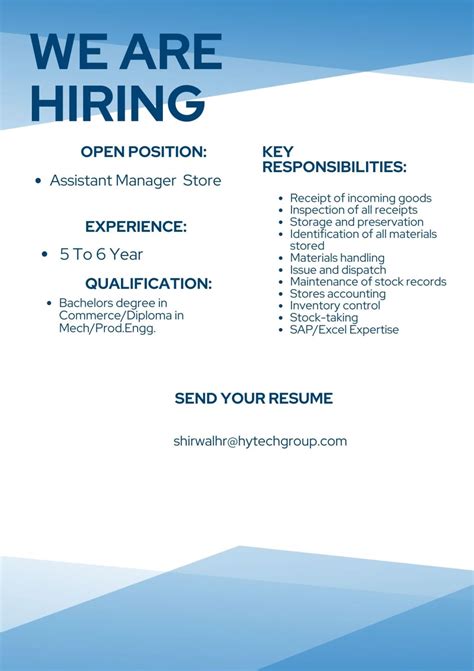 WE ARE
HIRING

OPEN POSITION:

• Assistant Manager Store

EXPERIENCE:

• 5 To 6 Year

QUALIFICATION:

• Bachelors degree in Commerce/Diploma in Mech/Prod.Engg.

KEY
RESPONSIBILITIES:

• Receipt of incoming goods
• Inspection of all receipts
• Storage and preservation
• Identification of all materials stored
• Materials handling
• Issue and dispatch
• Maintenance of stock records
• Stores accounting
• Inventory control
• Stock-taking
• SAP/Excel Expertise

SEND YOUR RESUME

shirwalhr@hytechgroup.com